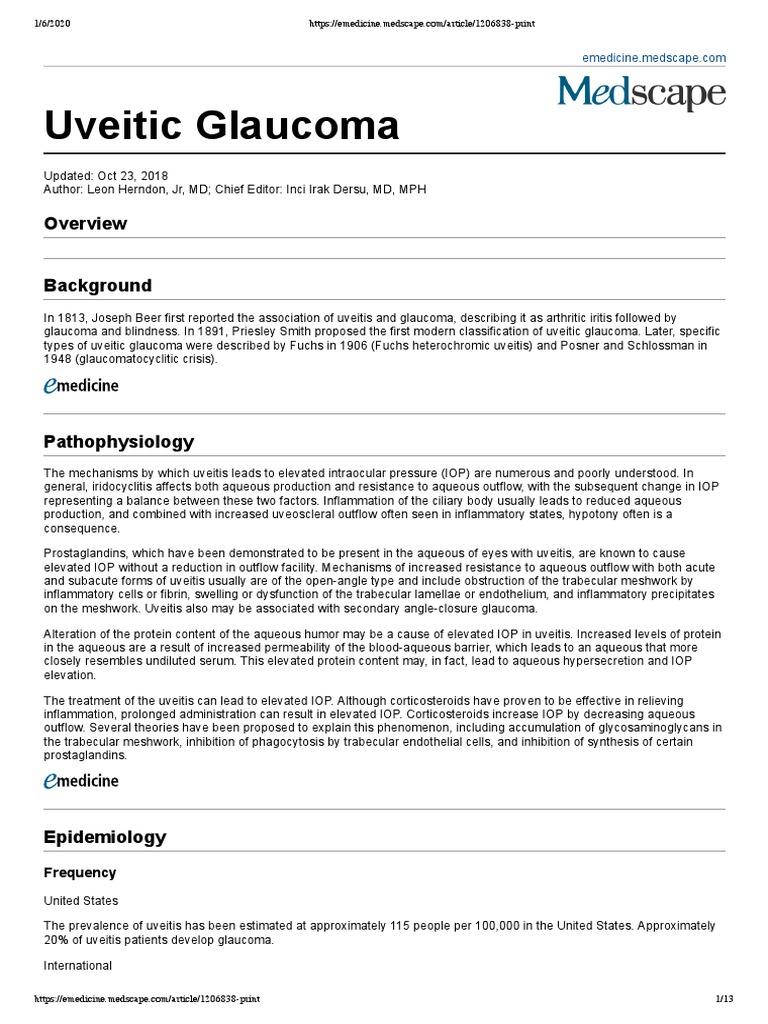 1/6/2020 https://emedicine.medscape.com/article/1206838-print

emedicine.medscape.com

Medscape

Uveitic Glaucoma

Updated: Oct 23, 2018
Author: Leon Herndon, Jr, MD; Chief Editor: Inci Irak Dersu, MD, MPH

Overview

Background

In 1813, Joseph Beer first reported the association of uveitis and glaucoma, describing it as arthritic iritis followed by glaucoma and blindness. In 1891, Priesley Smith proposed the first modern classification of uveitic glaucoma. Later, specific types of uveitic glaucoma were described by Fuchs in 1906 (Fuchs heterochromic uveitis) and Posner and Schlossman in 1948 (glaucomatocyclitic crisis).

emedicine

Pathophysiology

The mechanisms by which uveitis leads to elevated intraocular pressure (IOP) are numerous and poorly understood. In general, iridocyclitis affects both aqueous production and resistance to aqueous outflow, with the subsequent change in IOP representing a balance between these two factors. Inflammation of the ciliary body usually leads to reduced aqueous production, and combined with increased uveoscleral outflow often seen in inflammatory states, hypotony often is a consequence.

Prostaglandins, which have been demonstrated to be present in the aqueous of eyes with uveitis, are known to cause elevated IOP without a reduction in outflow facility. Mechanisms of increased resistance to aqueous outflow with both acute and subacute forms of uveitis usually are of the open-angle type and include obstruction of the trabecular meshwork by inflammatory cells or fibrin, swelling or dysfunction of the trabecular lamellae or endothelium, and inflammatory precipitates on the meshwork. Uveitis also may be associated with secondary angle-closure glaucoma.

Alteration of the protein content of the aqueous humor may be a cause of elevated IOP in uveitis. Increased levels of protein in the aqueous are a result of increased permeability of the blood-aqueous barrier, which leads to an aqueous that more closely resembles undiluted serum. This elevated protein content may, in fact, lead to aqueous hypersecretion and IOP elevation.

The treatment of the uveitis can lead to elevated IOP. Although corticosteroids have proven to be effective in relieving inflammation, prolonged administration can result in elevated IOP. Corticosteroids increase IOP by decreasing aqueous outflow. Several theories have been proposed to explain this phenomenon, including accumulation of glycosaminoglycans in the trabecular meshwork, inhibition of phagocytosis by trabecular endothelial cells, and inhibition of synthesis of certain prostaglandins.

emedicine

Epidemiology

Frequency

United States

The prevalence of uveitis has been estimated at approximately 115 people per 100,000 in the United States. Approximately 20% of uveitis patients develop glaucoma.

International

https://emedicine.medscape.com/article/1206838-print 1/13